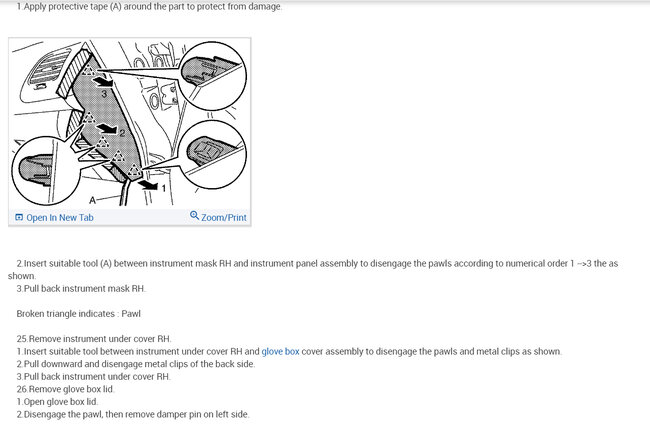 1.Apply protective tape (A) around the part to protect from damage.

3

2

1

A

Open In New Tab

Zoom/Print

2.Insert suitable tool (A) between instrument mask RH and instrument panel assembly to disengage the pawls according to numerical order 1 -->3 the as shown.
3.Pull back instrument mask RH.

Broken triangle indicates : Pawl

25.Remove instrument under cover RH.
1.Insert suitable tool between instrument under cover RH and glove box cover assembly to disengage the pawls and metal clips as shown.
2.Pull downward and disengage metal clips of the back side.
3.Pull back instrument under cover RH.
26.Remove glove box lid.
1.Open glove box lid.
2.Disengage the pawl, then remove damper pin on left side.